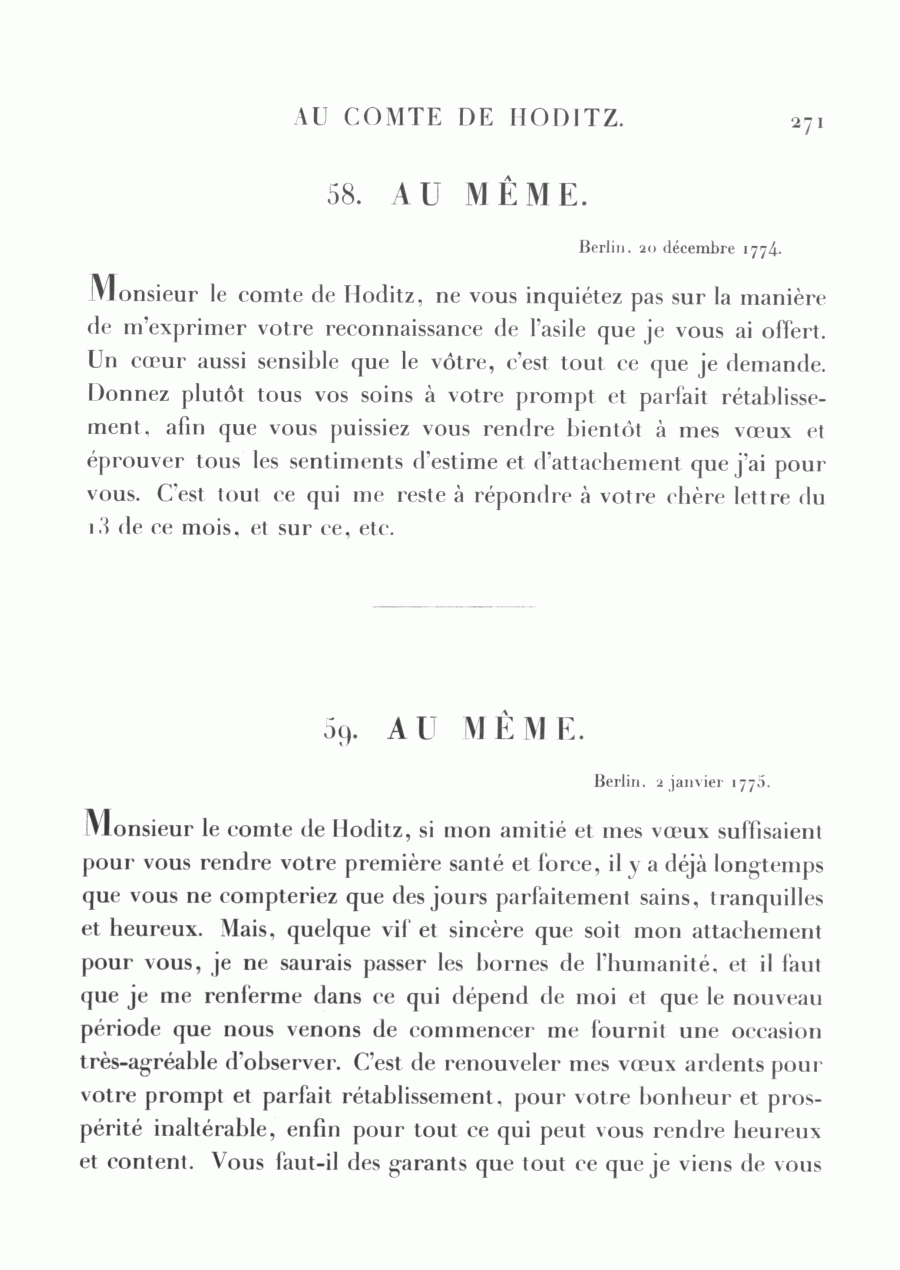 AU COMTE DE HODITZ. 271

58. AU MÊME.

Berlin, 20 décembre 1774.

Monsieur le comte de Hoditz, ne vous inquiétez pas sur la manière de m'exprimer votre reconnaissance de l'asile que je vous ai offert. Un cœur aussi sensible que le vôtre, c'est tout ce que je demande. Donnez plutôt tous vos soins à votre prompt et parfait rétablissement, afin que vous puissiez vous rendre bientôt à mes vœux et éprouver tous les sentiments d'estime et d'attachement que j'ai pour vous. C'est tout ce qui me reste à répondre à votre chère lettre du 13 de ce mois, et sur ce, etc.

59. AU MÊME.

Berlin, 2 janvier 1775.

Monsieur le comte de Hoditz, si mon amitié et mes vœux suffisaient pour vous rendre votre première santé et force, il y a déjà longtemps que vous ne compteriez que des jours parfaitement sains, tranquilles et heureux. Mais, quelque vif et sincère que soit mon attachement pour vous, je ne saurais passer les bornes de l'humanité, et il faut que je me renferme dans ce qui dépend de moi et que le nouveau période que nous venons de commencer me fournit une occasion très-agréable d'observer. C'est de renouveler mes vœux ardents pour votre prompt et parfait rétablissement, pour votre bonheur et prospérité inaltérable, enfin pour tout ce qui peut vous rendre heureux et content. Vous faut-il des garants que tout ce que je viens de vous